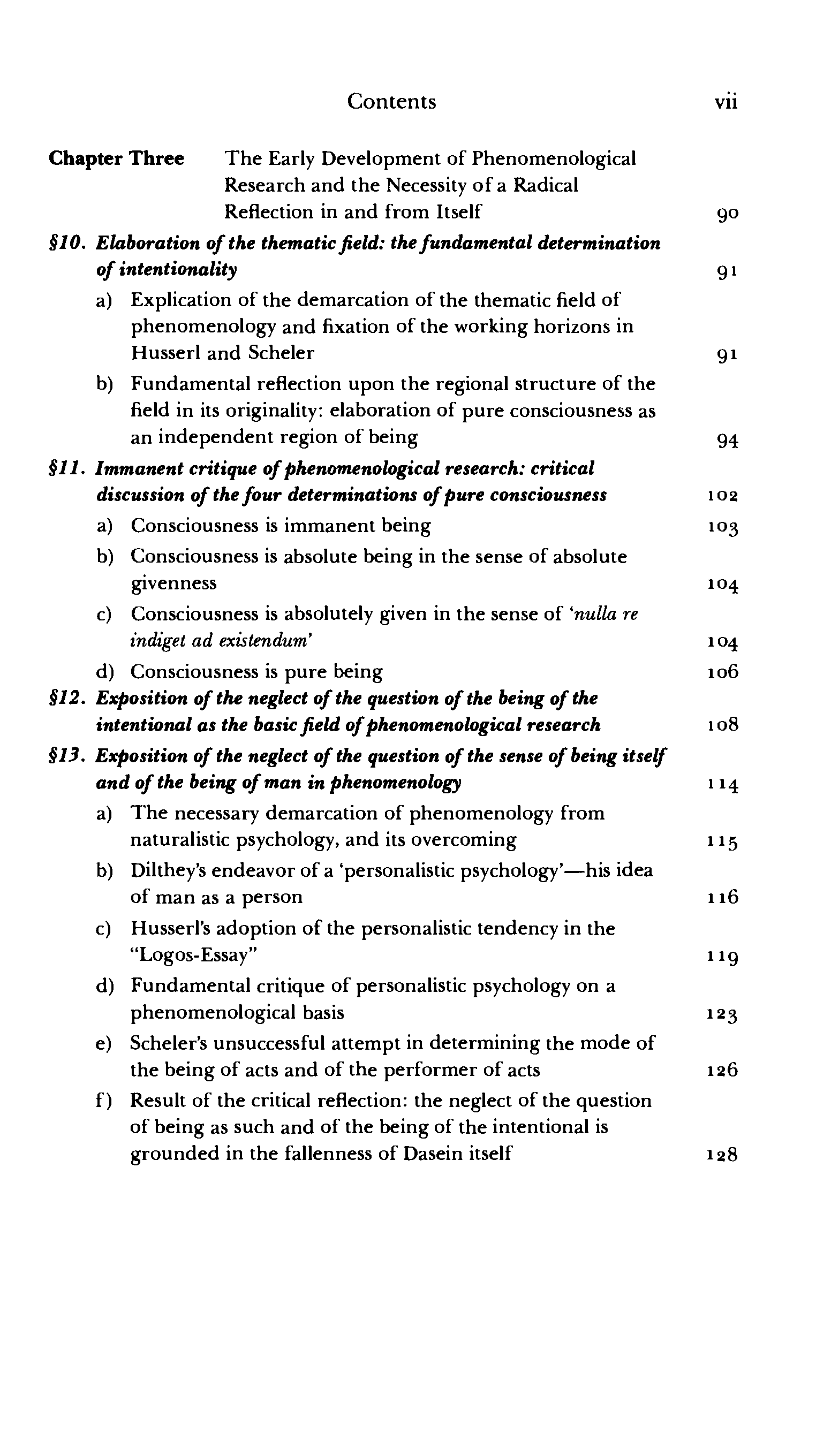 Contents vii

Chapter Three The Early Development of Phenomenological Research and the Necessity of a Radical Reflection in and from Itself 90

§10. Elaboration of the thematic field: the fundamental determination of intentionality 91

a) Explication of the demarcation of the thematic field of phenomenology and fixation of the working horizons in Husserl and Scheler 91

b) Fundamental reflection upon the regional structure of the field in its originality: elaboration of pure consciousness as an independent region of being 94

§11. Immanent critique of phenomenological research: critical discussion of the four determinations of pure consciousness 102

a) Consciousness is immanent being 103

b) Consciousness is absolute being in the sense of absolute givenness 104

c) Consciousness is absolutely given in the sense of 'nulla re indiget ad existendum' 104

d) Consciousness is pure being 106

§12. Exposition of the neglect of the question of the being of the intentional as the basic field of phenomenological research 108

§13. Exposition of the neglect of the question of the sense of being itself and of the being of man in phenomenology 114

a) The necessary demarcation of phenomenology from naturalistic psychology, and its overcoming 115

b) Dilthey's endeavor of a 'personalistic psychology'—his idea of man as a person 116

c) Husserl's adoption of the personalistic tendency in the "Logos-Essay" 119

d) Fundamental critique of personalistic psychology on a phenomenological basis 123

e) Scheler's unsuccessful attempt in determining the mode of the being of acts and of the performer of acts 126

f) Result of the critical reflection: the neglect of the question of being as such and of the being of the intentional is grounded in the fallenness of Dasein itself 128